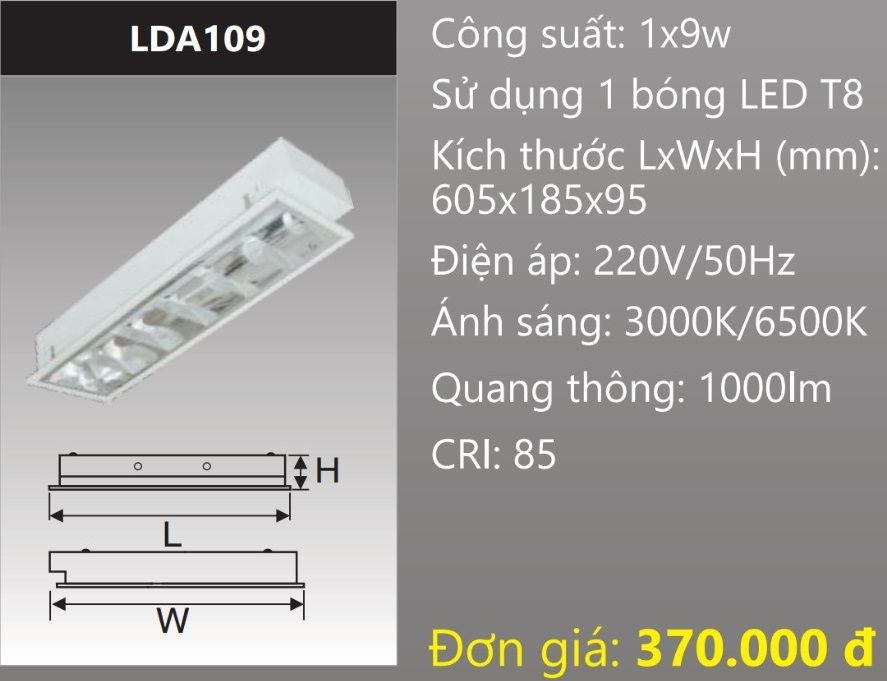 LDA109

H

L

W

Công suất: 1x9w

Sử dụng 1 bóng LED T8

Kích thước LxWxH (mm): 605x185x95

Điện áp: 220V/50Hz

Ánh sáng: 3000K/6500K

Quang thông: 1000lm

CRI: 85

Đơn giá: 370.000 đ